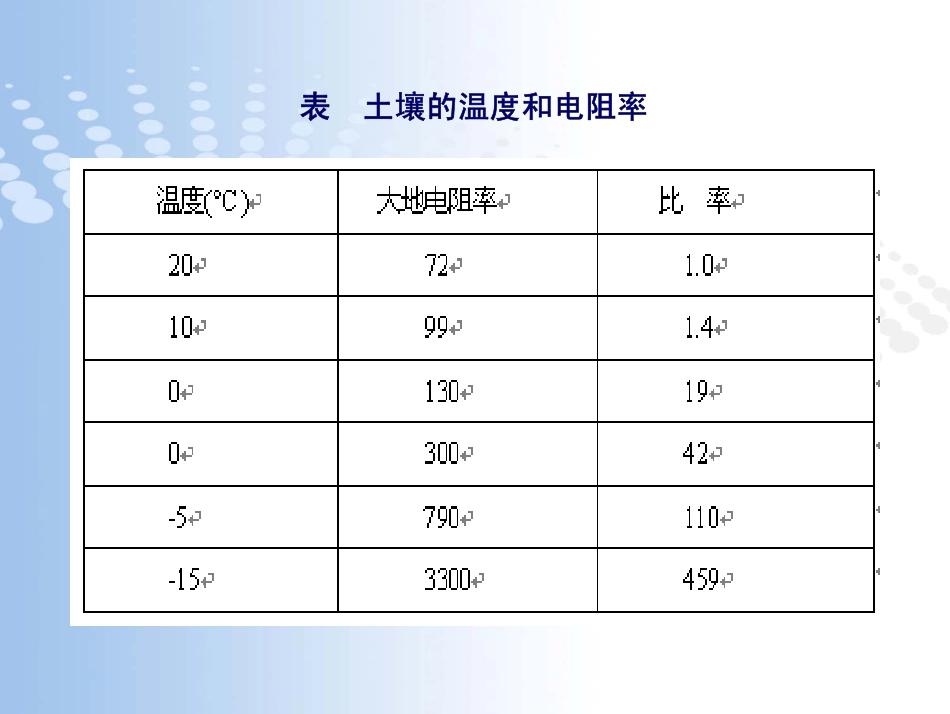 表　土壤的温度和电阻率

| 温度(°C) | 大地电阻率 | 比　率 |
|---|---|---|
| 20 | 72 | 1.0 |
| 10 | 99 | 1.4 |
| 0 | 130 | 19 |
| 0 | 300 | 42 |
| -5 | 790 | 110 |
| -15 | 3300 | 459 |